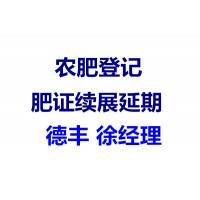 农肥登记
肥证续展延期
德丰 徐经理